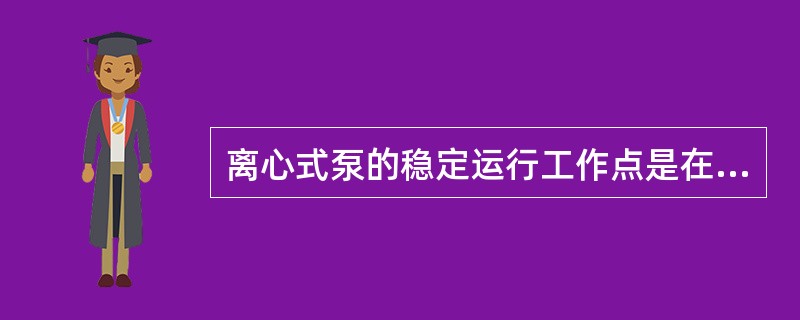 离心式泵的稳定运行工作点是在...